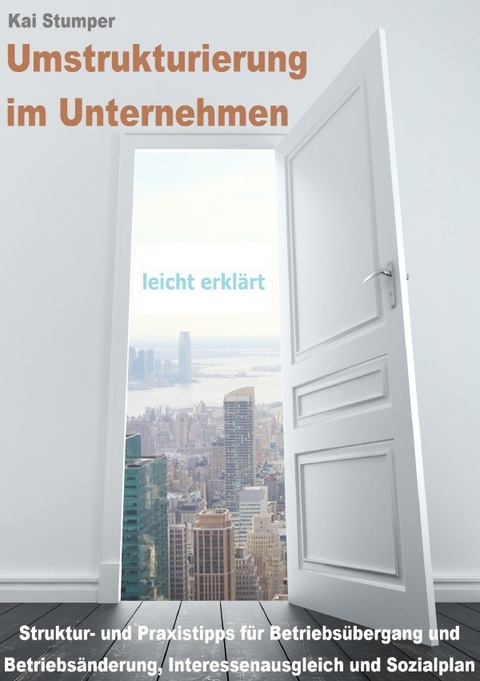 Kai Stumper

Umstrukturierung im Unternehmen

leicht erklärt

Struktur- und Praxistipps für Betriebsübergang und Betriebsänderung, Interessenausgleich und Sozialplan